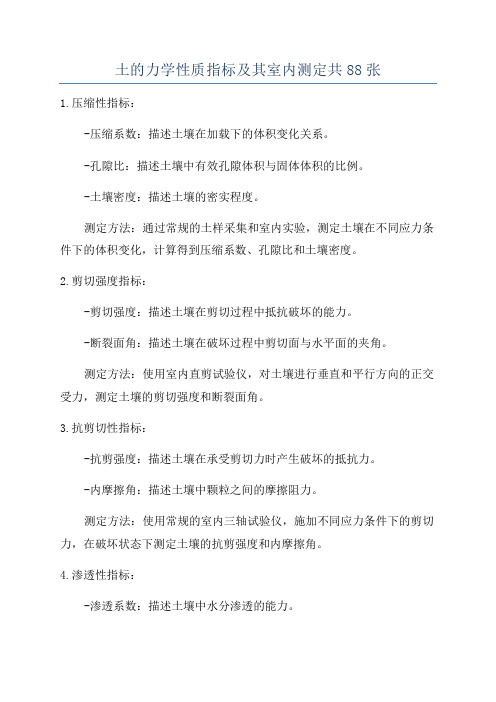 土的力学性质指标及其室内测定共88张

1.压缩性指标：

-压缩系数：描述土壤在加载下的体积变化关系。

-孔隙比：描述土壤中有效孔隙体积与固体体积的比例。

-土壤密度：描述土壤的密实程度。

测定方法：通过常规的土样采集和室内实验，测定土壤在不同应力条件下的体积变化，计算得到压缩系数、孔隙比和土壤密度。

2.剪切强度指标：

-剪切强度：描述土壤在剪切过程中抵抗破坏的能力。

-断裂面角：描述土壤在破坏过程中剪切面与水平面的夹角。

测定方法：使用室内直剪试验仪，对土壤进行垂直和平行方向的正交受力，测定土壤的剪切强度和断裂面角。

3.抗剪切性指标：

-抗剪强度：描述土壤在承受剪切力时产生破坏的抵抗力。

-内摩擦角：描述土壤中颗粒之间的摩擦阻力。

测定方法：使用常规的室内三轴试验仪，施加不同应力条件下的剪切力，在破坏状态下测定土壤的抗剪强度和内摩擦角。

4.渗透性指标：

-渗透系数：描述土壤中水分渗透的能力。